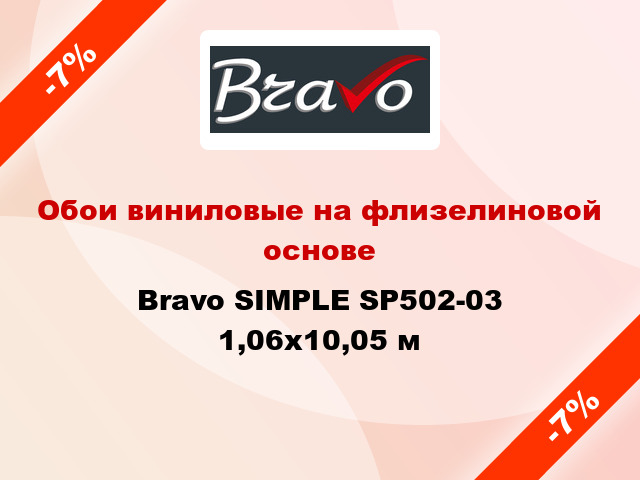 -7%

Bravo

Обои виниловые на флизелиновой основе

Bravo SIMPLE SP502-03 1,06x10,05 м

-7%